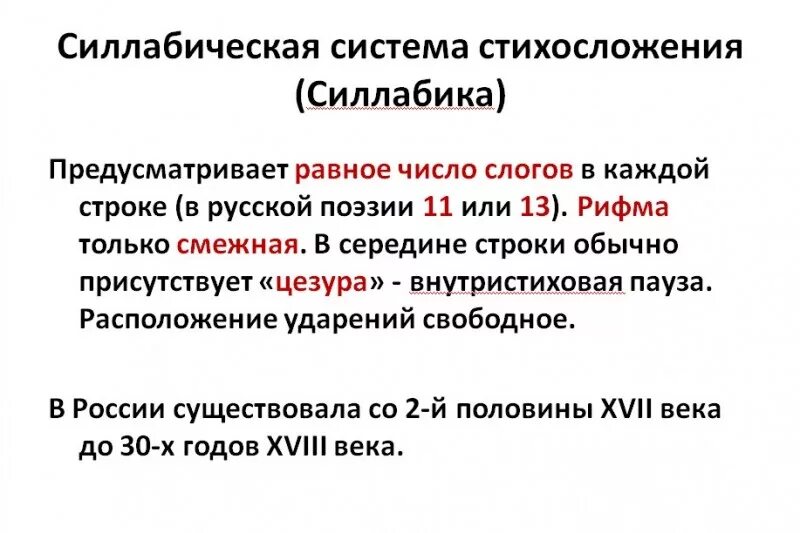 Силлабическая система стихосложения (Силлабика)

Предусматривает равное число слогов в каждой строке (в русской поэзии 11 или 13). Рифма только смежная. В середине строки обычно присутствует «цезура» - внутристиховая пауза. Расположение ударений свободное.

В России существовала со 2-й половины XVII века до 30-х годов XVIII века.